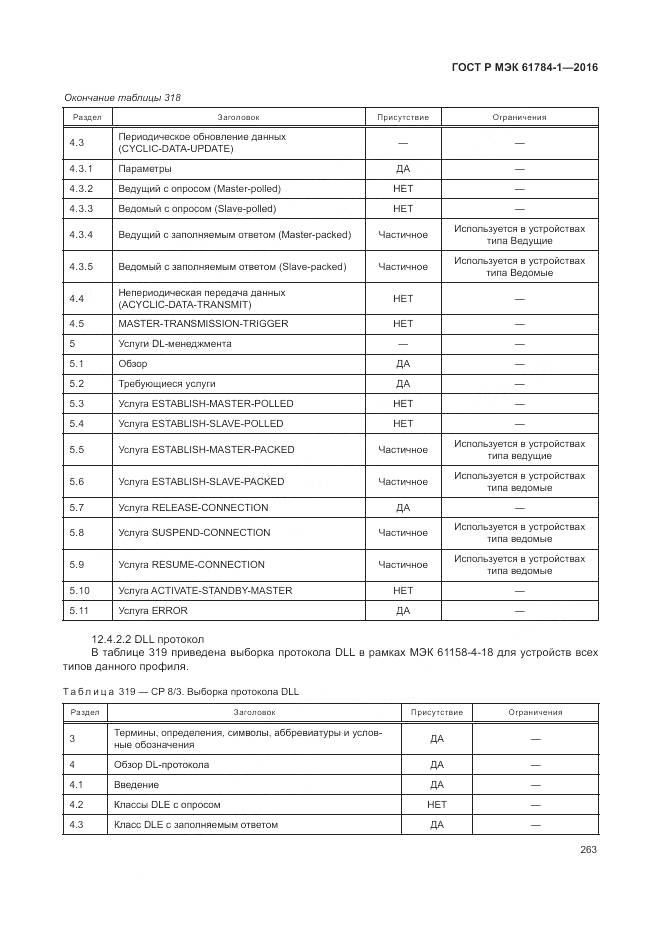 ГОСТ Р МЭК 61784-1—2016

Окончание таблицы 318

| Раздел | Заголовок | Присутствие | Ограничения |
|---|---|---|---|
| 4.3 | Периодическое обновление данных (CYCLIC-DATA-UPDATE) | — | — |
| 4.3.1 | Параметры | ДА | — |
| 4.3.2 | Ведущий с опросом (Master-polled) | НЕТ | — |
| 4.3.3 | Ведомый с опросом (Slave-polled) | НЕТ | — |
| 4.3.4 | Ведущий с заполняемым ответом (Master-packed) | Частичное | Используется в устройствах типа Ведущие |
| 4.3.5 | Ведомый с заполняемым ответом (Slave-packed) | Частичное | Используется в устройствах типа Ведомые |
| 4.4 | Непериодическая передача данных (ACYCLIC-DATA-TRANSMIT) | НЕТ | — |
| 4.5 | MASTER-TRANSMISSION-TRIGGER | НЕТ | — |
| 5 | Услуги DL-менеджмента | — | — |
| 5.1 | Обзор | ДА | — |
| 5.2 | Требующиеся услуги | ДА | — |
| 5.3 | Услуга ESTABLISH-MASTER-POLLED | НЕТ | — |
| 5.4 | Услуга ESTABLISH-SLAVE-POLLED | НЕТ | — |
| 5.5 | Услуга ESTABLISH-MASTER-PACKED | Частичное | Используется в устройствах типа ведущие |
| 5.6 | Услуга ESTABLISH-SLAVE-PACKED | Частичное | Используется в устройствах типа ведомые |
| 5.7 | Услуга RELEASE-CONNECTION | ДА | — |
| 5.8 | Услуга SUSPEND-CONNECTION | Частичное | Используется в устройствах типа ведомые |
| 5.9 | Услуга RESUME-CONNECTION | Частичное | Используется в устройствах типа ведомые |
| 5.10 | Услуга ACTIVATE-STANDBY-MASTER | НЕТ | — |
| 5.11 | Услуга ERROR | ДА | — |

12.4.2.2 DLL протокол

В таблице 319 приведена выборка протокола DLL в рамках МЭК 61158-4-18 для устройств всех типов данного профиля.

Таблица 319 — CP 8/3. Выборка протокола DLL

| Раздел | Заголовок | Присутствие | Ограничения |
|---|---|---|---|
| 3 | Термины, определения, символы, аббревиатуры и условные обозначения | ДА | — |
| 4 | Обзор DL-протокола | ДА | — |
| 4.1 | Введение | ДА | — |
| 4.2 | Классы DLE с опросом | НЕТ | — |
| 4.3 | Класс DLE с заполняемым ответом | ДА | — |

263